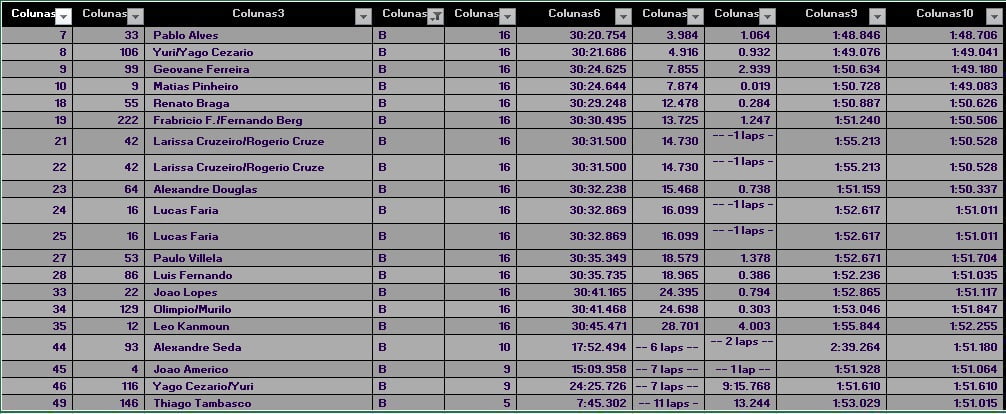 | Colunas | Colunas | Colunas3 | Colunas | Colunas | Colunas6 | Colunas | Colunas | Colunas9 | Colunas10 |
|---|---|---|---|---|---|---|---|---|---|
| 7 | 33 | Pablo Alves | B | 16 | 30:20.754 | 3.984 | 1.064 | 1:48.846 | 1:48.706 |
| 8 | 106 | Yuri/Yago Cezario | B | 16 | 30:21.686 | 4.916 | 0.932 | 1:49.076 | 1:49.041 |
| 9 | 99 | Geovane Ferreira | B | 16 | 30:24.625 | 7.855 | 2.939 | 1:50.634 | 1:49.180 |
| 10 | 9 | Matias Pinheiro | B | 16 | 30:24.644 | 7.874 | 0.019 | 1:50.728 | 1:49.083 |
| 18 | 55 | Renato Braga | B | 16 | 30:29.248 | 12.478 | 0.284 | 1:50.887 | 1:50.626 |
| 19 | 222 | Frabricio F./Fernando Berg | B | 16 | 30:30.495 | 13.725 | 1.247 | 1:51.240 | 1:50.506 |
| 21 | 42 | Larissa Cruzeiro/Rogerio Cruze | B | 16 | 30:31.500 | 14.730 | -- -1 laps - | 1:55.213 | 1:50.528 |
| 22 | 42 | Larissa Cruzeiro/Rogerio Cruze | B | 16 | 30:31.500 | 14.730 | -- -1 laps - | 1:55.213 | 1:50.528 |
| 23 | 64 | Alexandre Douglas | B | 16 | 30:32.238 | 15.468 | 0.738 | 1:51.159 | 1:50.337 |
| 24 | 16 | Lucas Faria | B | 16 | 30:32.869 | 16.099 | -- -1 laps - | 1:52.617 | 1:51.011 |
| 25 | 16 | Lucas Faria | B | 16 | 30:32.869 | 16.099 | -- -1 laps - | 1:52.617 | 1:51.011 |
| 27 | 53 | Paulo Villela | B | 16 | 30:35.349 | 18.579 | 1.378 | 1:52.671 | 1:51.704 |
| 28 | 86 | Luis Fernando | B | 16 | 30:35.735 | 18.965 | 0.386 | 1:52.236 | 1:51.035 |
| 33 | 22 | Joao Lopes | B | 16 | 30:41.165 | 24.395 | 0.794 | 1:52.865 | 1:51.117 |
| 34 | 129 | Olimpio/Murilo | B | 16 | 30:41.468 | 24.698 | 0.303 | 1:53.046 | 1:51.847 |
| 35 | 12 | Leo Kanmoun | B | 16 | 30:45.471 | 28.701 | 4.003 | 1:55.844 | 1:52.255 |
| 44 | 93 | Alexandre Seda | B | 10 | 17:52.494 | -- 6 laps -- | -- 2 laps -- | 2:39.264 | 1:51.180 |
| 45 | 4 | Joao Americo | B | 9 | 15:09.958 | -- 7 laps -- | -- 1 lap -- | 1:51.928 | 1:51.064 |
| 46 | 116 | Yago Cezario/Yuri | B | 9 | 24:25.726 | -- 7 laps -- | 9:15.768 | 1:51.610 | 1:51.610 |
| 49 | 146 | Thiago Tambasco | B | 5 | 7:45.302 | -- 11 laps - | 13.244 | 1:53.029 | 1:51.015 |